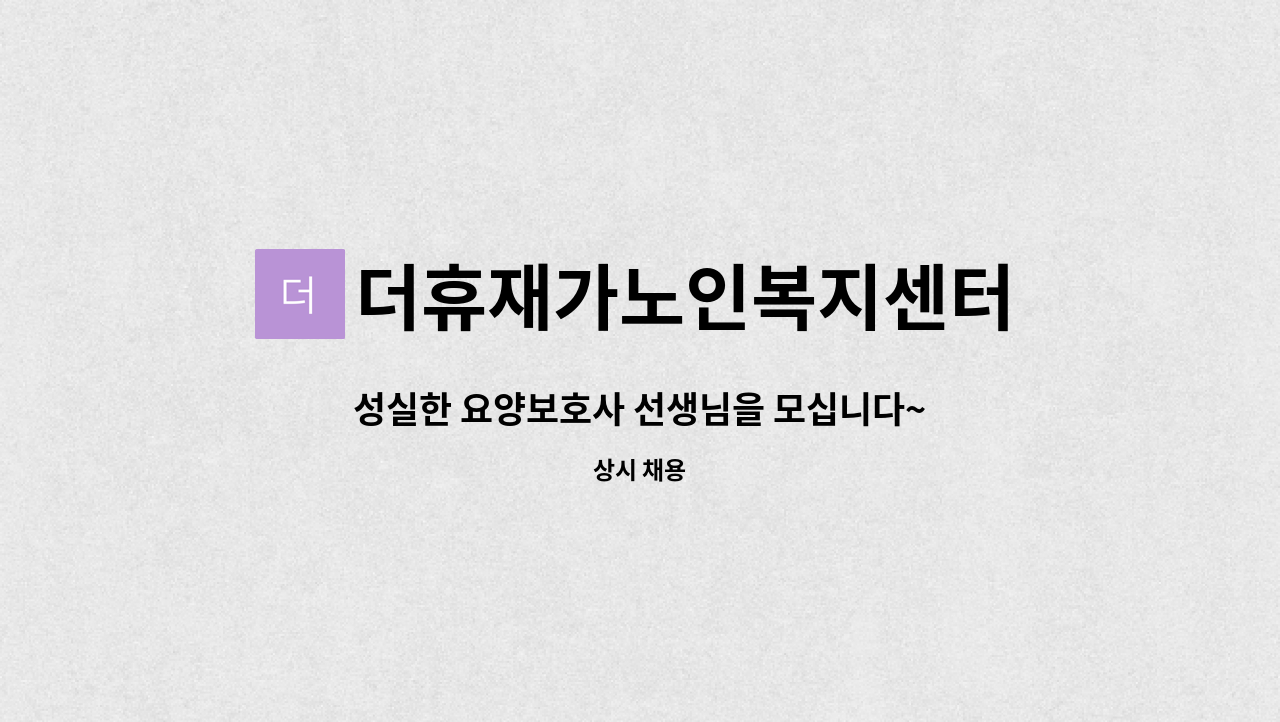 더 더휴재가노인복지센터

성실한 요양보호사 선생님을 모십니다~

상시 채용